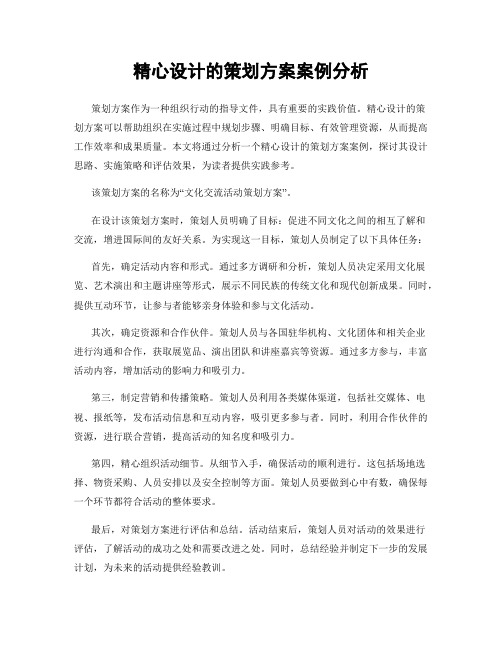 精心设计的策划方案案例分析

策划方案作为一种组织行动的指导文件，具有重要的实践价值。精心设计的策划方案可以帮助组织在实施过程中规划步骤、明确目标、有效管理资源，从而提高工作效率和成果质量。本文将通过分析一个精心设计的策划方案案例，探讨其设计思路、实施策略和评估效果，为读者提供实践参考。

该策划方案的名称为“文化交流活动策划方案”。

在设计该策划方案时，策划人员明确了目标：促进不同文化之间的相互了解和交流，增进国际间的友好关系。为实现这一目标，策划人员制定了以下具体任务：

首先，确定活动内容和形式。通过多方调研和分析，策划人员决定采用文化展览、艺术演出和主题讲座等形式，展示不同民族的传统文化和现代创新成果。同时，提供互动环节，让参与者能够亲身体验和参与文化活动。

其次，确定资源和合作伙伴。策划人员与各国驻华机构、文化团体和相关企业进行沟通和合作，获取展览品、演出团队和讲座嘉宾等资源。通过多方参与，丰富活动内容，增加活动的影响力和吸引力。

第三，制定营销和传播策略。策划人员利用各类媒体渠道，包括社交媒体、电视、报纸等，发布活动信息和互动内容，吸引更多参与者。同时，利用合作伙伴的资源，进行联合营销，提高活动的知名度和吸引力。

第四，精心组织活动细节。从细节入手，确保活动的顺利进行。这包括场地选择、物资采购、人员安排以及安全控制等方面。策划人员要做到心中有数，确保每一个环节都符合活动的整体要求。

最后，对策划方案进行评估和总结。活动结束后，策划人员对活动的效果进行评估，了解活动的成功之处和需要改进之处。同时，总结经验并制定下一步的发展计划，为未来的活动提供经验教训。